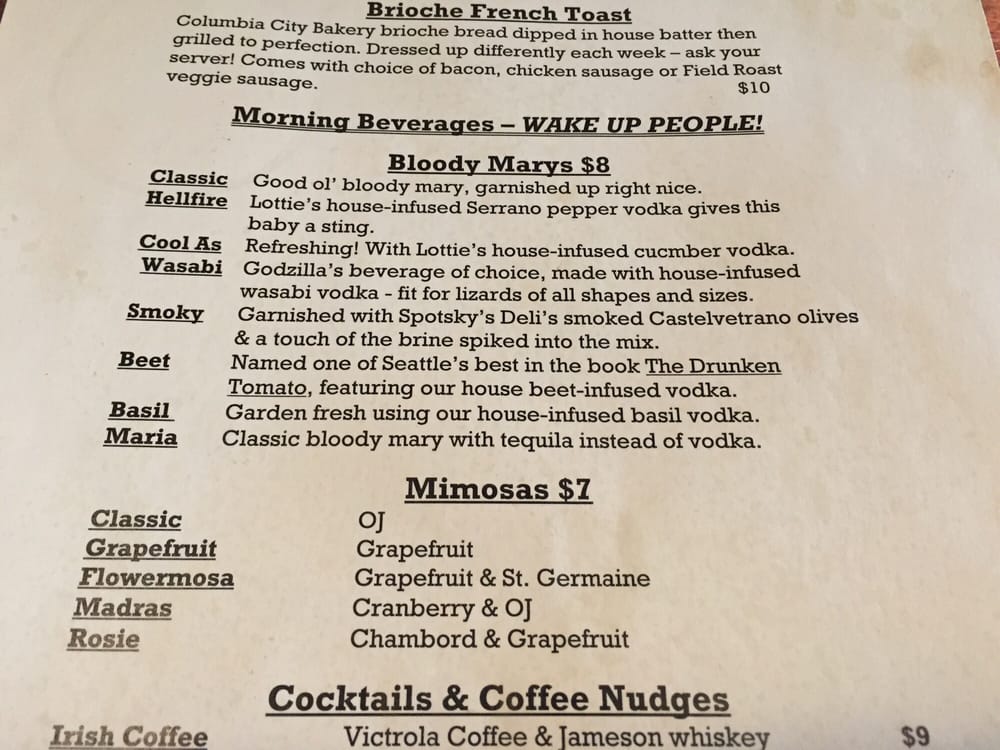 Brioche French Toast

Columbia City Bakery brioche bread dipped in house batter then grilled to perfection. Dressed up differently each week – ask your server! Comes with choice of bacon, chicken sausage or Field Roast veggie sausage. $10

Morning Beverages – WAKE UP PEOPLE!

Bloody Marys $8

Classic Good ol' bloody mary, garnished up right nice.
Hellfire Lottie's house-infused Serrano pepper vodka gives this baby a sting.
Cool As Refreshing! With Lottie's house-infused cucmber vodka.
Wasabi Godzilla's beverage of choice, made with house-infused wasabi vodka - fit for lizards of all shapes and sizes.
Smoky Garnished with Spotsky's Deli's smoked Castelvetrano olives & a touch of the brine spiked into the mix.
Beet Named one of Seattle's best in the book The Drunken Tomato, featuring our house beet-infused vodka.
Basil Garden fresh using our house-infused basil vodka.
Maria Classic bloody mary with tequila instead of vodka.

Mimosas $7

Classic OJ
Grapefruit Grapefruit
Flowermosa Grapefruit & St. Germaine
Madras Cranberry & OJ
Rosie Chambord & Grapefruit

Cocktails & Coffee Nudges

Irish Coffee Victrola Coffee & Jameson whiskey $9